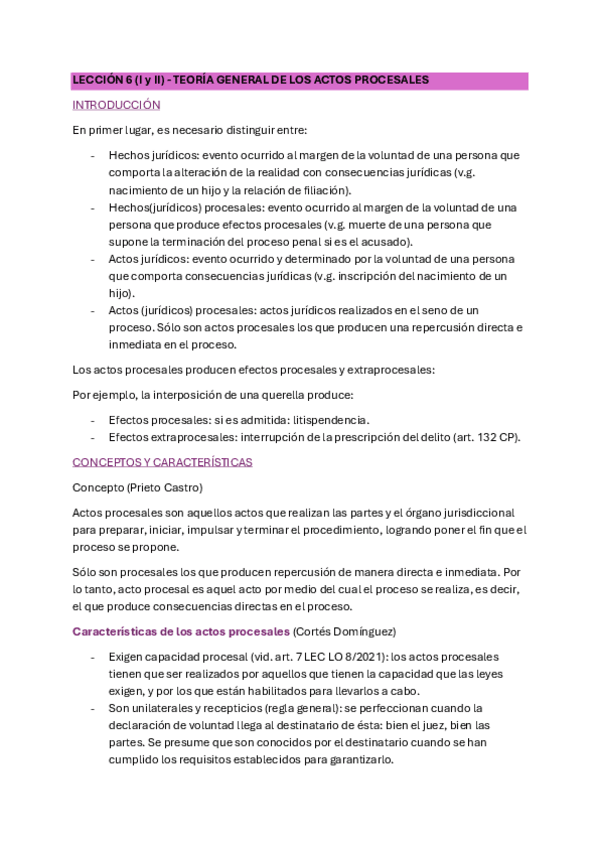 LECCIÓN 6 (I y II) - TEORÍA GENERAL DE LOS ACTOS PROCESALES

INTRODUCCIÓN

En primer lugar, es necesario distinguir entre:

- Hechos jurídicos: evento ocurrido al margen de la voluntad de una persona que comporta la alteración de la realidad con consecuencias jurídicas (v.g. nacimiento de un hijo y la relación de filiación).
- Hechos(jurídicos) procesales: evento ocurrido al margen de la voluntad de una persona que produce efectos procesales (v.g. muerte de una persona que supone la terminación del proceso penal si es el acusado).
- Actos jurídicos: evento ocurrido y determinado por la voluntad de una persona que comporta consecuencias jurídicas (v.g. inscripción del nacimiento de un hijo).
- Actos (jurídicos) procesales: actos jurídicos realizados en el seno de un proceso. Sólo son actos procesales los que producen una repercusión directa e inmediata en el proceso.

Los actos procesales producen efectos procesales y extraprocesales:

Por ejemplo, la interposición de una querella produce:

- Efectos procesales: si es admitida: litispendencia.
- Efectos extraprocesales: interrupción de la prescripción del delito (art. 132 CP).

CONCEPTOS Y CARACTERÍSTICAS

Concepto (Prieto Castro)

Actos procesales son aquellos actos que realizan las partes y el órgano jurisdiccional para preparar, iniciar, impulsar y terminar el procedimiento, logrando poner el fin que el proceso se propone.

Sólo son procesales los que producen repercusión de manera directa e inmediata. Por lo tanto, acto procesal es aquel acto por medio del cual el proceso se realiza, es decir, el que produce consecuencias directas en el proceso.

Características de los actos procesales (Cortés Domínguez)

- Exigen capacidad procesal (vid. art. 7 LEC LO 8/2021): los actos procesales tienen que ser realizados por aquellos que tienen la capacidad que las leyes exigen, y por los que están habilitados para llevarlos a cabo.
- Son unilaterales y recepticios (regla general): se perfeccionan cuando la declaración de voluntad llega al destinatario de ésta: bien el juez, bien las partes. Se presume que son conocidos por el destinatario cuando se han cumplido los requisitos establecidos para garantizarlo.